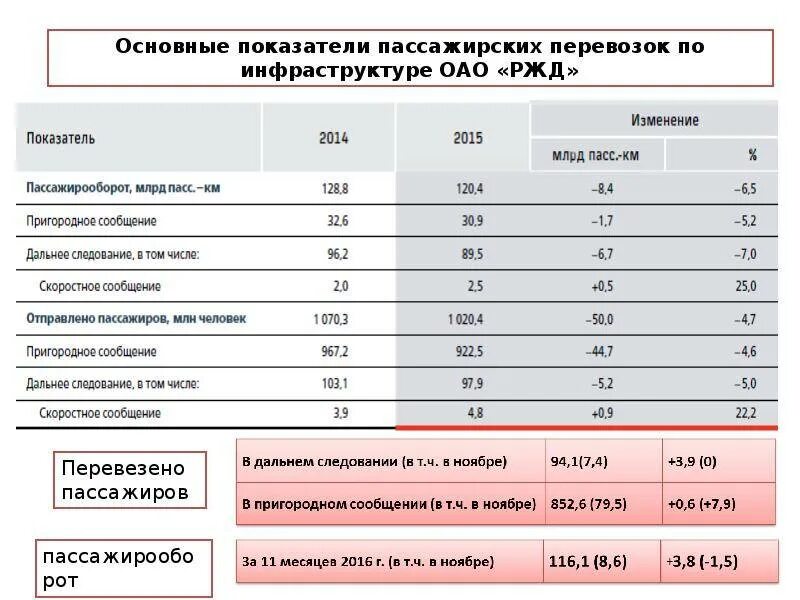 Основные показатели пассажирских перевозок по инфраструктуре ОАО «РЖД»

| Показатель | 2014 | 2015 | Изменение млрд пасс.-км | Изменение % |
|---|---|---|---|---|
| Пассажирооборот, млрд пасс.–км | 128,8 | 120,4 | –8,4 | –6,5 |
| Пригородное сообщение | 32,6 | 30,9 | –1,7 | –5,2 |
| Дальнее следование, в том числе: | 96,2 | 89,5 | –6,7 | –7,0 |
| Скоростное сообщение | 2,0 | 2,5 | +0,5 | 25,0 |
| Отправлено пассажиров, млн человек | 1 070,3 | 1 020,4 | –50,0 | –4,7 |
| Пригородное сообщение | 967,2 | 922,5 | –44,7 | –4,6 |
| Дальнее следование, в том числе: | 103,1 | 97,9 | –5,2 | –5,0 |
| Скоростное сообщение | 3,9 | 4,8 | +0,9 | 22,2 |

Перевезено пассажиров

| В дальнем следовании (в т.ч. в ноябре) | 94,1(7,4) | +3,9 (0) |
|---|---|---|
| В пригородном сообщении (в т.ч. в ноябре) | 852,6 (79,5) | +0,6 (+7,9) |

пассажирооборот

| За 11 месяцев 2016 г. (в т.ч. в ноябре) | 116,1 (8,6) | +3,8 (-1,5) |
|---|---|---|